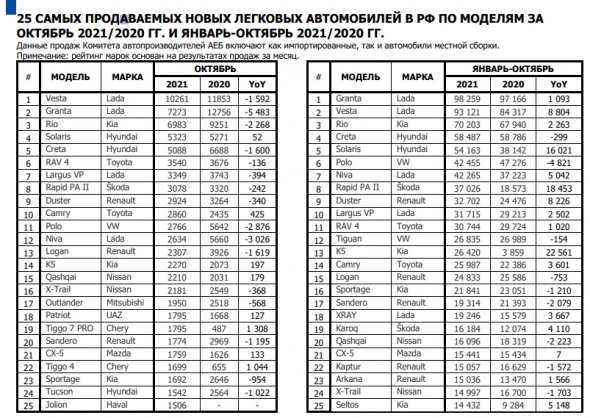 25 САМЫХ ПРОДАВАЕМЫХ НОВЫХ ЛЕГКОВЫХ АВТОМОБИЛЕЙ В РФ ПО МОДЕЛЯМ ЗА ОКТЯБРЬ 2021/2020 ГГ. И ЯНВАРЬ-ОКТЯБРЬ 2021/2020 ГГ.

Данные продаж Комитета автопроизводителей АЕБ включают как импортированные, так и автомобили местной сборки.
Примечание: рейтинг марок основан на результатах продаж за месяц.

| # | МОДЕЛЬ | МАРКА | ОКТЯБРЬ 2021 | ОКТЯБРЬ 2020 | ОКТЯБРЬ YoY |
|---|---|---|---|---|---|
| 1 | Vesta | Lada | 10261 | 11853 | -1 592 |
| 2 | Granta | Lada | 7273 | 12756 | -5 483 |
| 3 | Rio | Kia | 6983 | 9251 | -2 268 |
| 4 | Solaris | Hyundai | 5323 | 5271 | 52 |
| 5 | Creta | Hyundai | 5088 | 6688 | -1 600 |
| 6 | RAV 4 | Toyota | 3540 | 3676 | -136 |
| 7 | Largus VP | Lada | 3349 | 3743 | -394 |
| 8 | Rapid PA II | Škoda | 3078 | 3320 | -242 |
| 9 | Duster | Renault | 2924 | 3264 | -340 |
| 10 | Camry | Toyota | 2860 | 2435 | 425 |
| 11 | Polo | VW | 2766 | 5642 | -2 876 |
| 12 | Niva | Lada | 2634 | 5660 | -3 026 |
| 13 | Logan | Renault | 2307 | 3926 | -1 619 |
| 14 | K5 | Kia | 2270 | 2073 | 197 |
| 15 | Qashqai | Nissan | 2210 | 2031 | 179 |
| 16 | X-Trail | Nissan | 2181 | 2549 | -368 |
| 17 | Outlander | Mitsubishi | 1950 | 2518 | -568 |
| 18 | Patriot | UAZ | 1795 | 1668 | 127 |
| 19 | Tiggo 7 PRO | Chery | 1795 | 487 | 1 308 |
| 20 | Sandero | Renault | 1774 | 2969 | -1 195 |
| 21 | CX-5 | Mazda | 1759 | 1626 | 133 |
| 22 | Tiggo 4 | Chery | 1699 | 655 | 1 044 |
| 23 | Sportage | Kia | 1692 | 2646 | -954 |
| 24 | Tucson | Hyundai | 1542 | 2564 | -1 022 |
| 25 | Jolion | Haval | 1506 | - | - |

| # | МОДЕЛЬ | МАРКА | ЯНВАРЬ-ОКТЯБРЬ 2021 | ЯНВАРЬ-ОКТЯБРЬ 2020 | ЯНВАРЬ-ОКТЯБРЬ YoY |
|---|---|---|---|---|---|
| 1 | Granta | Lada | 98 259 | 97 166 | 1 093 |
| 2 | Vesta | Lada | 93 121 | 84 317 | 8 804 |
| 3 | Rio | Kia | 70 203 | 67 940 | 2 263 |
| 4 | Creta | Hyundai | 58 487 | 58 786 | -299 |
| 5 | Solaris | Hyundai | 54 163 | 38 142 | 16 021 |
| 6 | Polo | VW | 42 455 | 47 276 | -4 821 |
| 7 | Niva | Lada | 42 265 | 37 223 | 5 042 |
| 8 | Rapid PA II | Škoda | 37 026 | 18 573 | 18 453 |
| 9 | Duster | Renault | 32 702 | 24 476 | 8 226 |
| 10 | Largus VP | Lada | 31 715 | 29 213 | 2 502 |
| 11 | RAV 4 | Toyota | 30 744 | 29 724 | 1 020 |
| 12 | Tiguan | VW | 26 835 | 26 989 | -154 |
| 13 | K5 | Kia | 26 420 | 3 859 | 22 561 |
| 14 | Camry | Toyota | 25 987 | 22 386 | 3 601 |
| 15 | Logan | Renault | 24 833 | 25 586 | -753 |
| 16 | Sportage | Kia | 21 841 | 23 051 | -1 210 |
| 17 | Sandero | Renault | 19 314 | 21 393 | -2 079 |
| 18 | XRAY | Lada | 19 246 | 15 579 | 3 667 |
| 19 | Karoq | Škoda | 16 184 | 12 074 | 4 110 |
| 20 | Qashqai | Nissan | 16 096 | 18 319 | -2 223 |
| 21 | CX-5 | Mazda | 15 441 | 15 434 | 7 |
| 22 | Kaptur | Renault | 15 057 | 16 629 | -1 572 |
| 23 | Arkana | Renault | 15 036 | 13 470 | 1 566 |
| 24 | X-Trail | Nissan | 14 997 | 16 700 | -1 703 |
| 25 | Seltos | Kia | 14 432 | 9 284 | 5 148 |